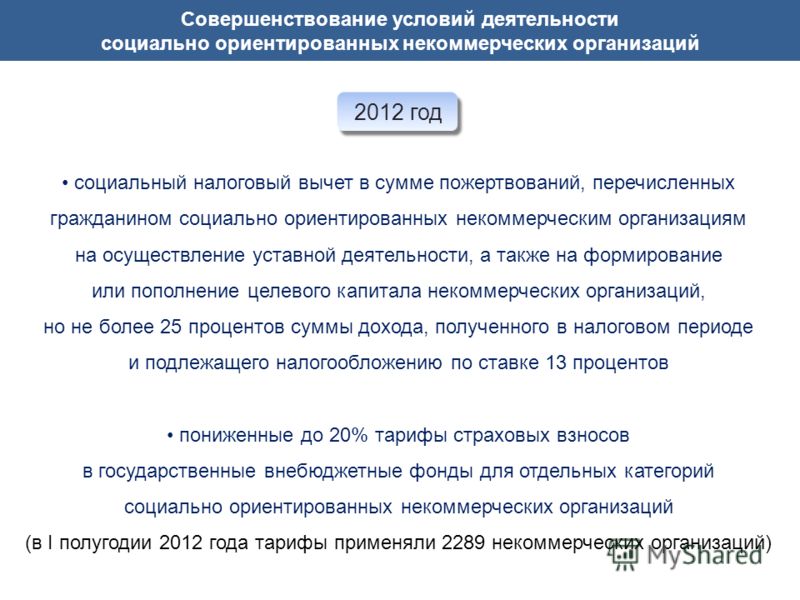 Совершенствование условий деятельности социально ориентированных некоммерческих организаций

2012 год

• социальный налоговый вычет в сумме пожертвований, перечисленных гражданином социально ориентированных некоммерческим организациям на осуществление уставной деятельности, а также на формирование или пополнение целевого капитала некоммерческих организаций, но не более 25 процентов суммы дохода, полученного в налоговом периоде и подлежащего налогообложению по ставке 13 процентов

• пониженные до 20% тарифы страховых взносов в государственные внебюджетные фонды для отдельных категорий социально ориентированных некоммерческих организаций (в I полугодии 2012 года тарифы применяли 2289 некоммерческих организаций)

MyShared